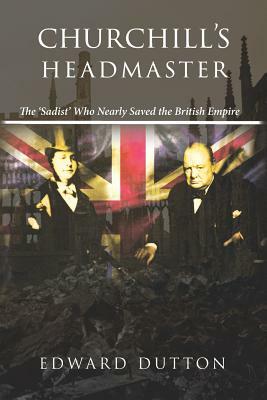 CHURCHILL'S
HEADMASTER

The 'Sadist' Who Nearly Saved the British Empire

EDWARD DUTTON